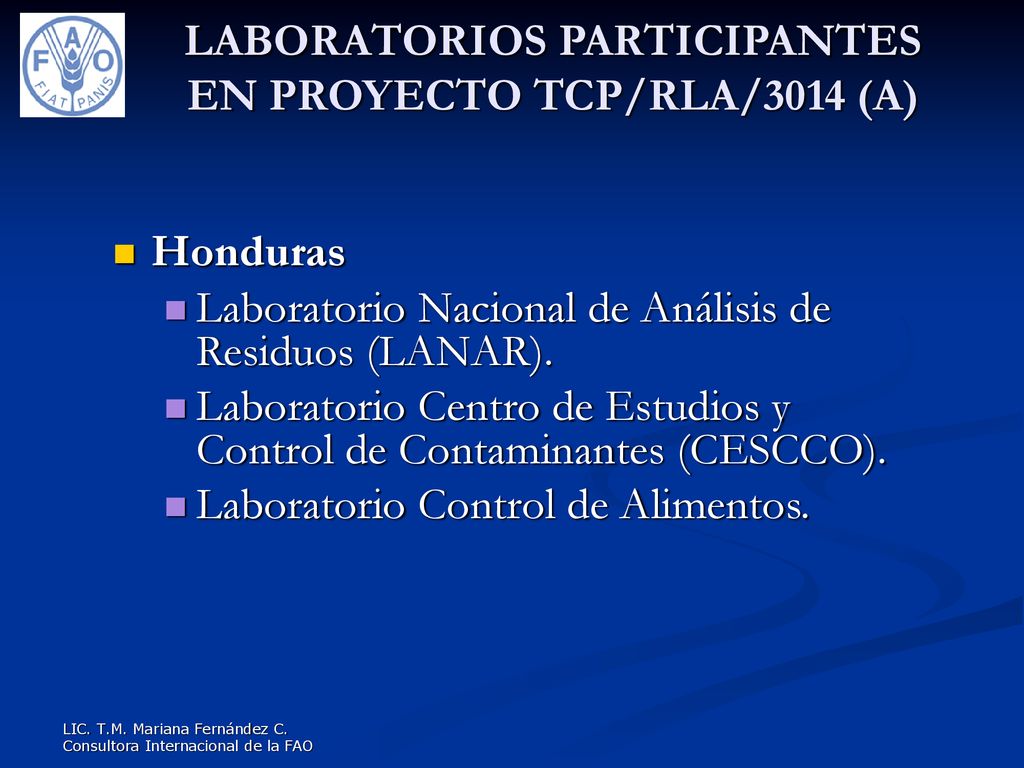 FAO
FIAT PANIS

LABORATORIOS PARTICIPANTES EN PROYECTO TCP/RLA/3014 (A)

Honduras

Laboratorio Nacional de Análisis de Residuos (LANAR).

Laboratorio Centro de Estudios y Control de Contaminantes (CESCCO).

Laboratorio Control de Alimentos.

LIC. T.M. Mariana Fernández C.
Consultora Internacional de la FAO